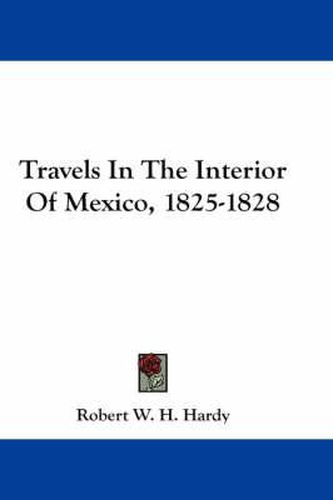 Travels In The Interior Of Mexico, 1825-1828

Robert W. H. Hardy